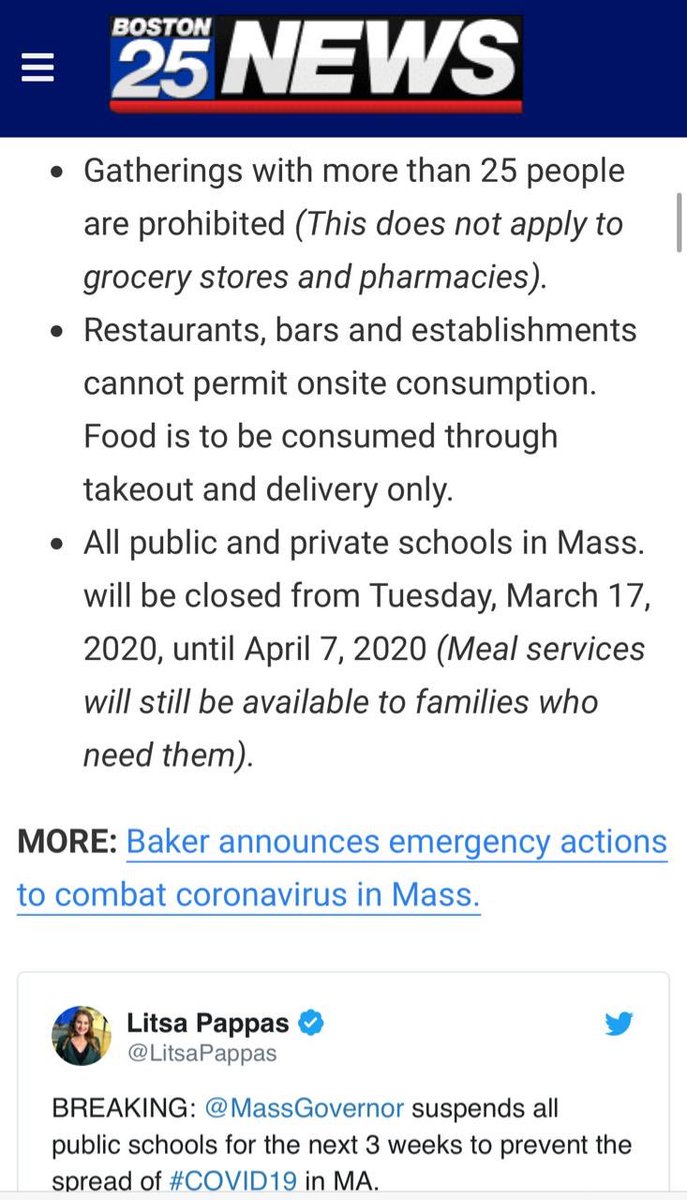 BOSTON 25 NEWS

• Gatherings with more than 25 people are prohibited (This does not apply to grocery stores and pharmacies).
• Restaurants, bars and establishments cannot permit onsite consumption. Food is to be consumed through takeout and delivery only.
• All public and private schools in Mass. will be closed from Tuesday, March 17, 2020, until April 7, 2020 (Meal services will still be available to families who need them).

MORE: Baker announces emergency actions to combat coronavirus in Mass.

Litsa Pappas
@LitsaPappas

BREAKING: @MassGovernor suspends all public schools for the next 3 weeks to prevent the spread of #COVID19 in MA.